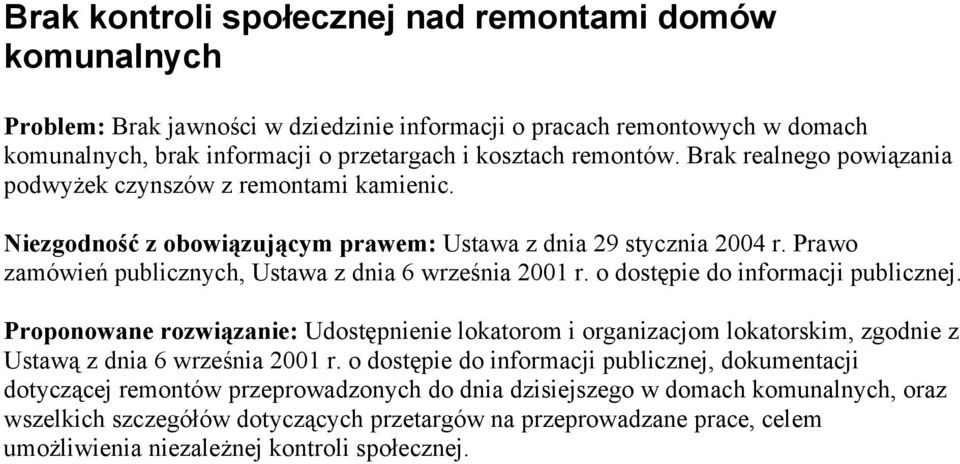 Brak kontroli społecznej nad remontami domów komunalnych

Problem: Brak jawności w dziedzinie informacji o pracach remontowych w domach komunalnych, brak informacji o przetargach i kosztach remontów. Brak realnego powiązania podwyżek czynszów z remontami kamienic.

Niezgodność z obowiązującym prawem: Ustawa z dnia 29 stycznia 2004 r. Prawo zamówień publicznych, Ustawa z dnia 6 września 2001 r. o dostępie do informacji publicznej.

Proponowane rozwiązanie: Udostępnienie lokatorom i organizacjom lokatorskim, zgodnie z Ustawą z dnia 6 września 2001 r. o dostępie do informacji publicznej, dokumentacji dotyczącej remontów przeprowadzonych do dnia dzisiejszego w domach komunalnych, oraz wszelkich szczegółów dotyczących przetargów na przeprowadzane prace, celem umożliwienia niezależnej kontroli społecznej.